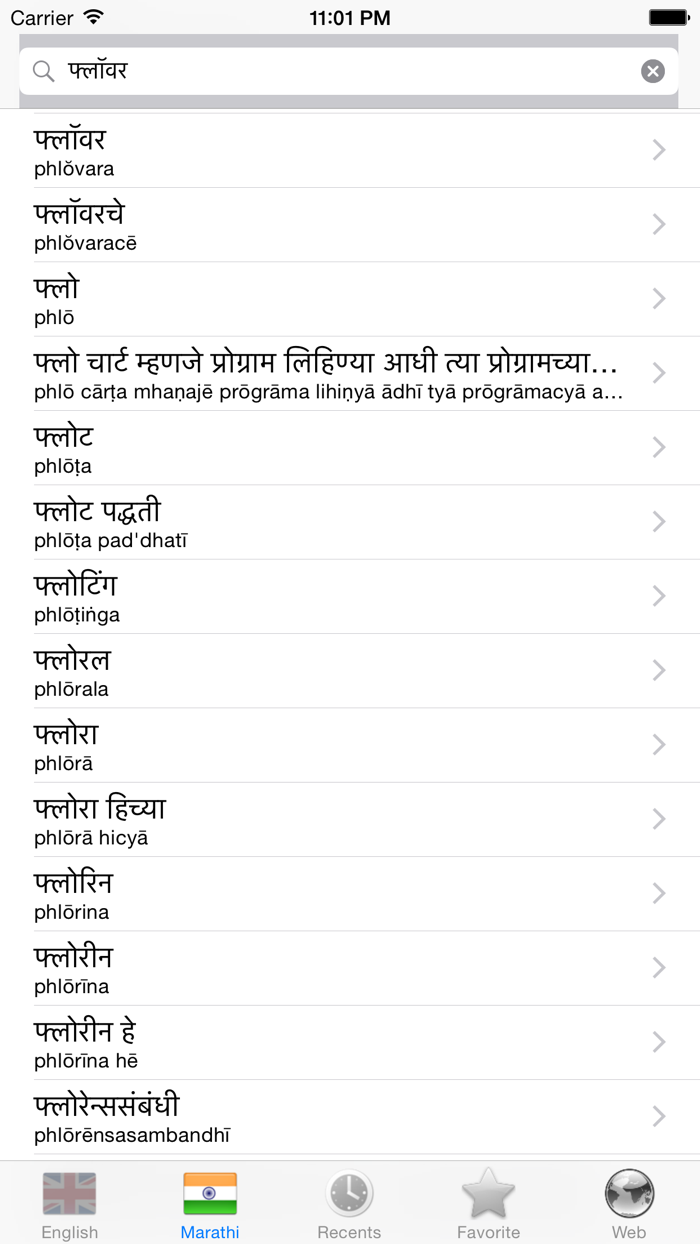 Carrier
11:01 PM

फ्लॉवर

फ्लॉवर
phlŏvara

फ्लॉवरचे
phlŏvaracē

फ्लो
phlō

फ्लो चार्ट म्हणजे प्रोग्राम लिहिण्या आधी त्या प्रोग्रामच्या…
phlō cārṭa mhaṇajē prōgrāma lihiṇyā ādhī tyā prōgrāmacyā a…

फ्लोट
phlōṭa

फ्लोट पद्धती
phlōṭa pad'dhatī

फ्लोटिंग
phlōṭiṅga

फ्लोरल
phlōrala

फ्लोरा
phlōrā

फ्लोरा हिच्या
phlōrā hicyā

फ्लोरिन
phlōrina

फ्लोरीन
phlōrīna

फ्लोरीन हे
phlōrīna hē

फ्लोरेन्ससंबंधी
phlōrēnsasambandhī

English
Marathi
Recents
Favorite
Web